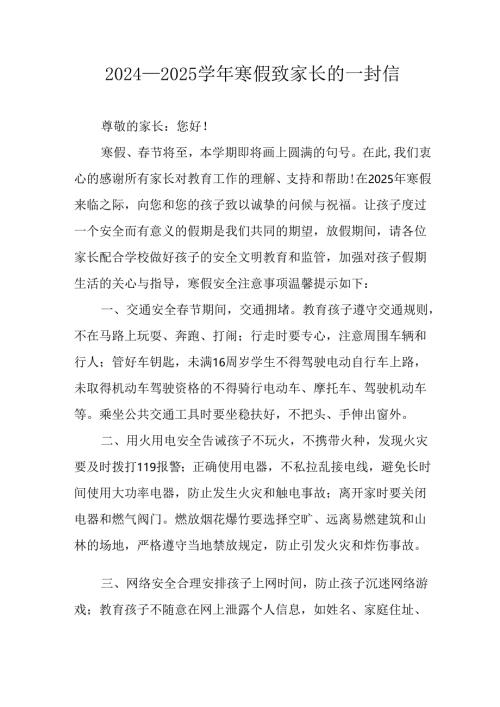 2024—2025学年寒假致家长的一封信

尊敬的家长：您好！

寒假、春节将至，本学期即将画上圆满的句号。在此，我们衷心的感谢所有家长对教育工作的理解、支持和帮助！在2025年寒假来临之际，向您和您的孩子致以诚挚的问候与祝福。让孩子度过一个安全而有意义的假期是我们共同的期望，放假期间，请各位家长配合学校做好孩子的安全文明教育和监管，加强对孩子假期生活的关心与指导，寒假安全注意事项温馨提示如下：

一、交通安全春节期间，交通拥堵。教育孩子遵守交通规则，不在马路上玩耍、奔跑、打闹；行走时要专心，注意周围车辆和行人；管好车钥匙，未满16周岁学生不得驾驶电动自行车上路，未取得机动车驾驶资格的不得骑行电动车、摩托车、驾驶机动车等。乘坐公共交通工具时要坐稳扶好，不把头、手伸出窗外。

二、用火用电安全告诫孩子不玩火，不携带火种，发现火灾要及时拨打119报警；正确使用电器，不私拉乱接电线，避免长时间使用大功率电器，防止发生火灾和触电事故；离开家时要关闭电器和燃气阀门。燃放烟花爆竹要选择空旷、远离易燃建筑和山林的场地，严格遵守当地禁放规定，防止引发火灾和炸伤事故。

三、网络安全合理安排孩子上网时间，防止孩子沉迷网络游戏；教育孩子不随意在网上泄露个人信息，如姓名、家庭住址、